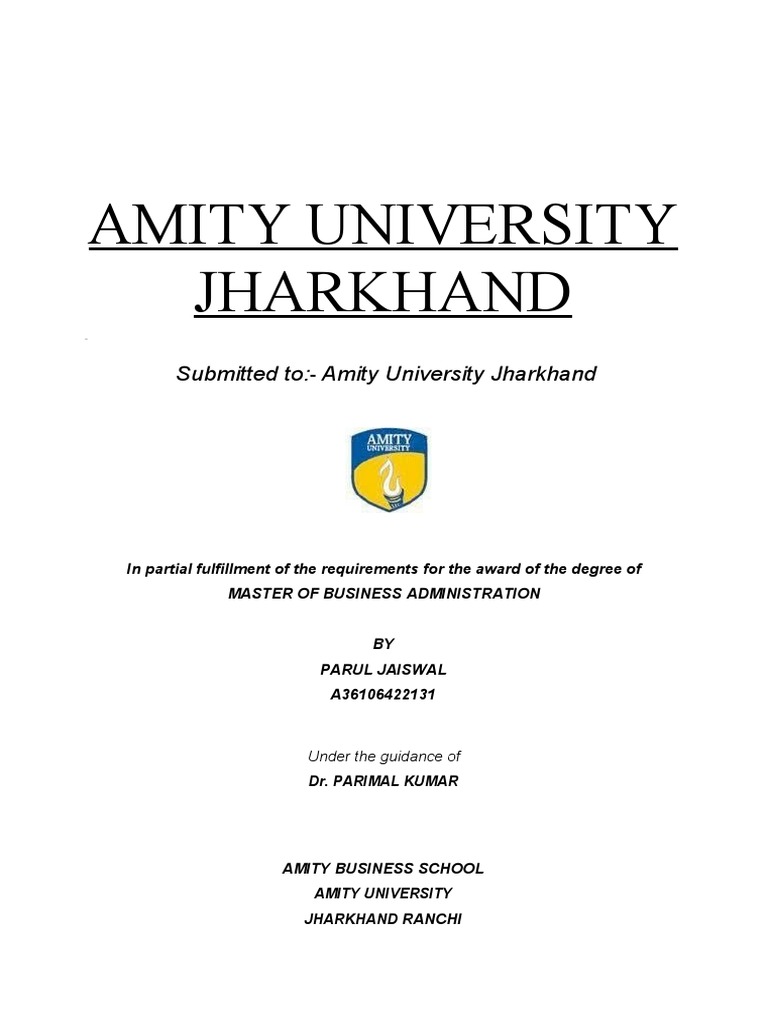 AMITY UNIVERSITY JHARKHAND

Submitted to:- Amity University Jharkhand

AMITY UNIVERSITY

In partial fulfillment of the requirements for the award of the degree of
MASTER OF BUSINESS ADMINISTRATION

BY
PARUL JAISWAL
A36106422131

Under the guidance of
Dr. PARIMAL KUMAR

AMITY BUSINESS SCHOOL
AMITY UNIVERSITY
JHARKHAND RANCHI